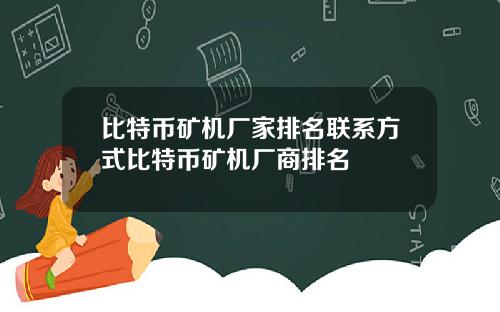 比特币矿机厂家排名联系方式比特币矿机厂商排名

STAT